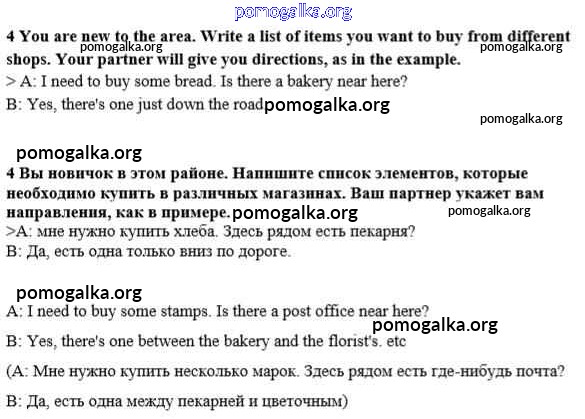 pomogalka.org

4 You are new to the area. Write a list of items you want to buy from different shops. Your partner will give you directions, as in the example.
pomogalka.org pomogalka.org
> A: I need to buy some bread. Is there a bakery near here?
B: Yes, there's one just down the road pomogalka.org
pomogalka.org

pomogalka.org
4 Вы новичок в этом районе. Напишите список элементов, которые необходимо купить в различных магазинах. Ваш партнер укажет вам направления, как в примере. pomogalka.org pomogalka.org
>A: мне нужно купить хлеба. Здесь рядом есть пекарня?
B: Да, есть одна только вниз по дороге.

pomogalka.org
A: I need to buy some stamps. Is there a post office near here?
pomogalka.org
B: Yes, there's one between the bakery and the florist's. etc

(A: Мне нужно купить несколько марок. Здесь рядом есть где-нибудь почта?

B: Да, есть одна между пекарней и цветочным)